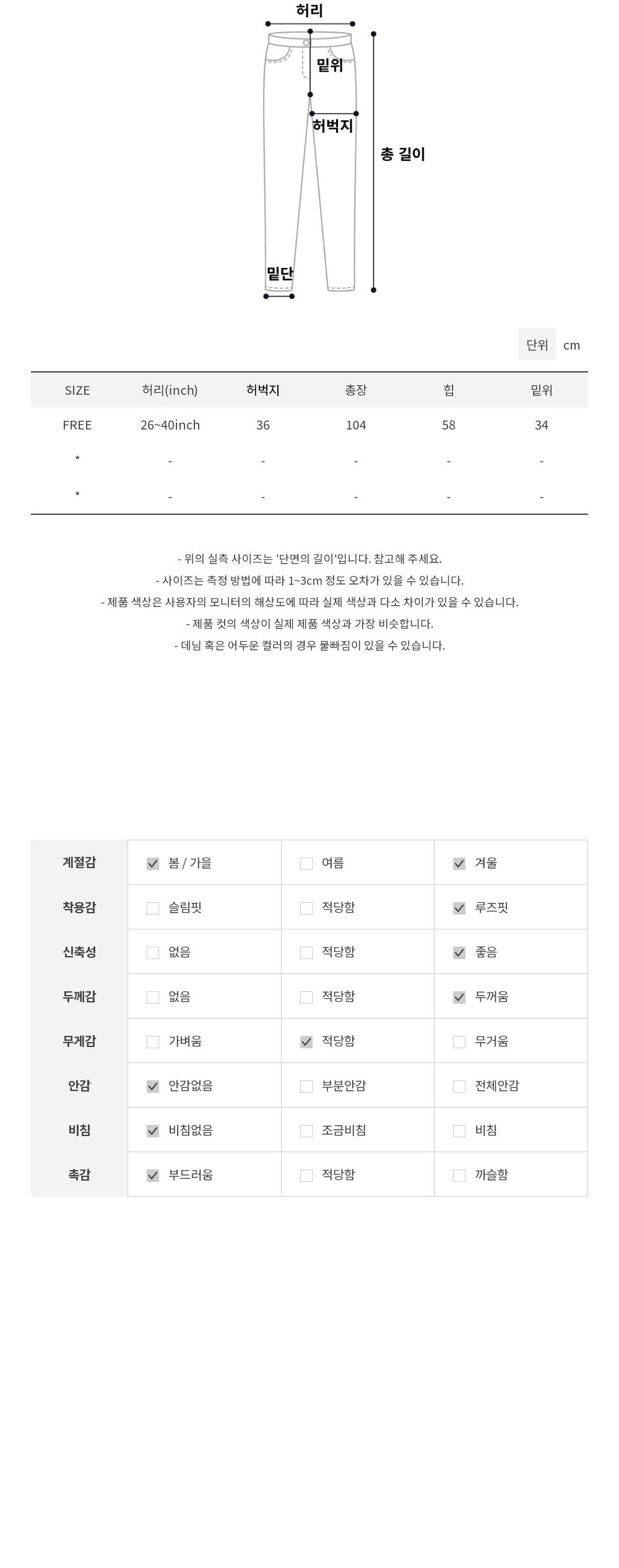 허리

밑위

허벅지

총 길이

밑단

단위 cm

| SIZE | 허리(inch) | 허벅지 | 총장 | 힙 | 밑위 |
|---|---|---|---|---|---|
| FREE | 26~40inch | 36 | 104 | 58 | 34 |
| * | - | - | - | - | - |
| * | - | - | - | - | - |

- 위의 실측 사이즈는 '단면의 길이'입니다. 참고해 주세요.
- 사이즈는 측정 방법에 따라 1~3cm 정도 오차가 있을 수 있습니다.
- 제품 색상은 사용자의 모니터의 해상도에 따라 실제 색상과 다소 차이가 있을 수 있습니다.
- 제품 컷의 색상이 실제 제품 색상과 가장 비슷합니다.
- 데님 혹은 어두운 컬러의 경우 물빠짐이 있을 수 있습니다.

| 계절감 | ☑ 봄 / 가을 | ☐ 여름 | ☑ 겨울 |
|---|---|---|---|
| 착용감 | ☐ 슬림핏 | ☐ 적당함 | ☑ 루즈핏 |
| 신축성 | ☐ 없음 | ☐ 적당함 | ☑ 좋음 |
| 두께감 | ☐ 없음 | ☐ 적당함 | ☑ 두꺼움 |
| 무게감 | ☐ 가벼움 | ☑ 적당함 | ☐ 무거움 |
| 안감 | ☑ 안감없음 | ☐ 부분안감 | ☐ 전체안감 |
| 비침 | ☑ 비침없음 | ☐ 조금비침 | ☐ 비침 |
| 촉감 | ☑ 부드러움 | ☐ 적당함 | ☐ 까슬함 |